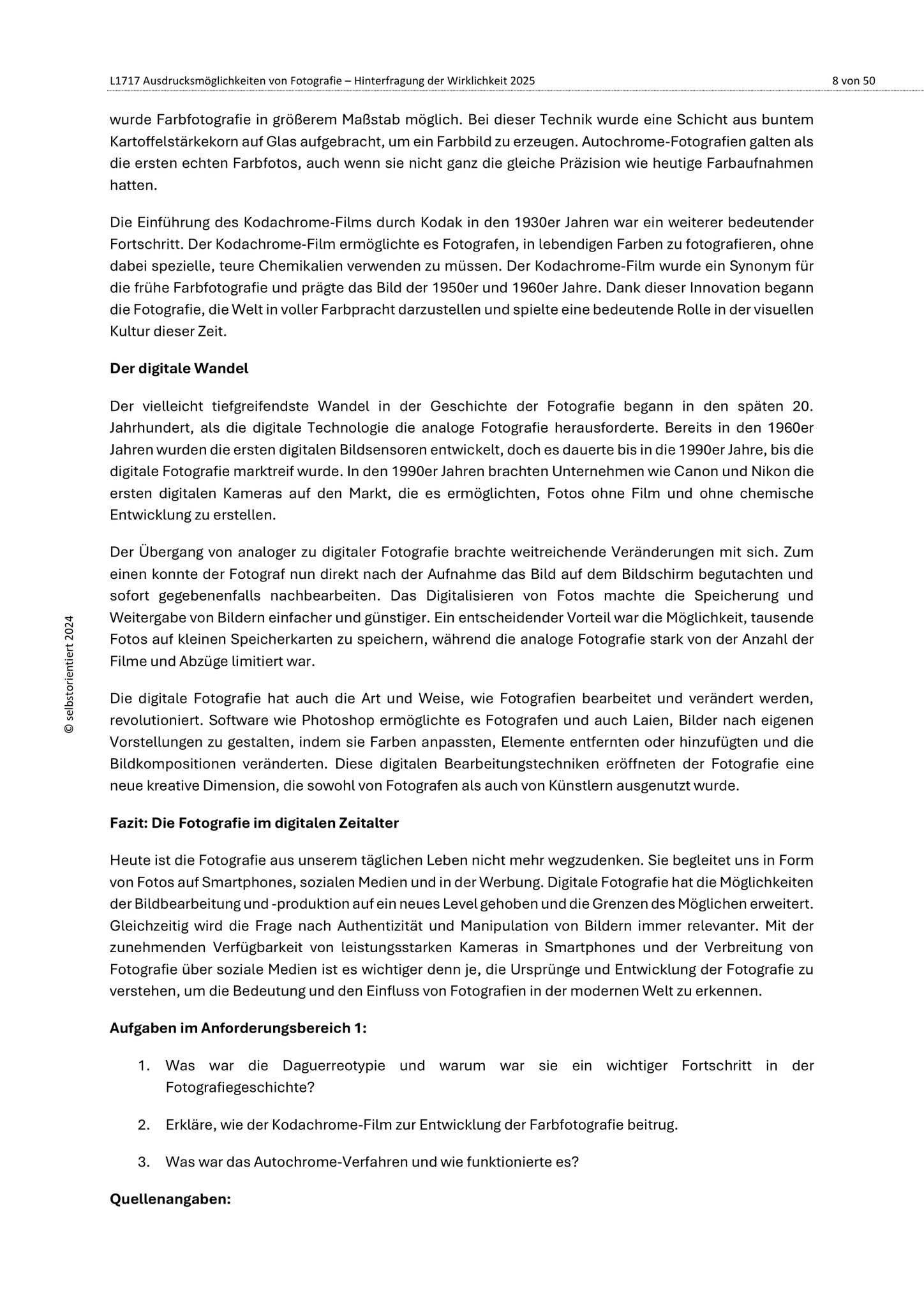 L1717 Ausdrucksmöglichkeiten von Fotografie – Hinterfragung der Wirklichkeit 2025

8 von 50

wurde Farbfotografie in größerem Maßstab möglich. Bei dieser Technik wurde eine Schicht aus buntem Kartoffelstärkekorn auf Glas aufgebracht, um ein Farbbild zu erzeugen. Autochrome-Fotografien galten als die ersten echten Farbfotos, auch wenn sie nicht ganz die gleiche Präzision wie heutige Farbaufnahmen hatten.

Die Einführung des Kodachrome-Films durch Kodak in den 1930er Jahren war ein weiterer bedeutender Fortschritt. Der Kodachrome-Film ermöglichte es Fotografen, in lebendigen Farben zu fotografieren, ohne dabei spezielle, teure Chemikalien verwenden zu müssen. Der Kodachrome-Film wurde ein Synonym für die frühe Farbfotografie und prägte das Bild der 1950er und 1960er Jahre. Dank dieser Innovation begann die Fotografie, die Welt in voller Farbpracht darzustellen und spielte eine bedeutende Rolle in der visuellen Kultur dieser Zeit.

Der digitale Wandel

Der vielleicht tiefgreifendste Wandel in der Geschichte der Fotografie begann in den späten 20. Jahrhundert, als die digitale Technologie die analoge Fotografie herausforderte. Bereits in den 1960er Jahren wurden die ersten digitalen Bildsensoren entwickelt, doch es dauerte bis in die 1990er Jahre, bis die digitale Fotografie marktreif wurde. In den 1990er Jahren brachten Unternehmen wie Canon und Nikon die ersten digitalen Kameras auf den Markt, die es ermöglichten, Fotos ohne Film und ohne chemische Entwicklung zu erstellen.

Der Übergang von analoger zu digitaler Fotografie brachte weitreichende Veränderungen mit sich. Zum einen konnte der Fotograf nun direkt nach der Aufnahme das Bild auf dem Bildschirm begutachten und sofort gegebenenfalls nachbearbeiten. Das Digitalisieren von Fotos machte die Speicherung und Weitergabe von Bildern einfacher und günstiger. Ein entscheidender Vorteil war die Möglichkeit, tausende Fotos auf kleinen Speicherkarten zu speichern, während die analoge Fotografie stark von der Anzahl der Filme und Abzüge limitiert war.

Die digitale Fotografie hat auch die Art und Weise, wie Fotografien bearbeitet und verändert werden, revolutioniert. Software wie Photoshop ermöglichte es Fotografen und auch Laien, Bilder nach eigenen Vorstellungen zu gestalten, indem sie Farben anpassten, Elemente entfernten oder hinzufügten und die Bildkompositionen veränderten. Diese digitalen Bearbeitungstechniken eröffneten der Fotografie eine neue kreative Dimension, die sowohl von Fotografen als auch von Künstlern ausgenutzt wurde.

Fazit: Die Fotografie im digitalen Zeitalter

Heute ist die Fotografie aus unserem täglichen Leben nicht mehr wegzudenken. Sie begleitet uns in Form von Fotos auf Smartphones, sozialen Medien und in der Werbung. Digitale Fotografie hat die Möglichkeiten der Bildbearbeitung und -produktion auf ein neues Level gehoben und die Grenzen des Möglichen erweitert. Gleichzeitig wird die Frage nach Authentizität und Manipulation von Bildern immer relevanter. Mit der zunehmenden Verfügbarkeit von leistungsstarken Kameras in Smartphones und der Verbreitung von Fotografie über soziale Medien ist es wichtiger denn je, die Ursprünge und Entwicklung der Fotografie zu verstehen, um die Bedeutung und den Einfluss von Fotografien in der modernen Welt zu erkennen.

Aufgaben im Anforderungsbereich 1:

1. Was war die Daguerreotypie und warum war sie ein wichtiger Fortschritt in der Fotografiegeschichte?

2. Erkläre, wie der Kodachrome-Film zur Entwicklung der Farbfotografie beitrug.

3. Was war das Autochrome-Verfahren und wie funktionierte es?

Quellenangaben:

© selbstorientiert 2024